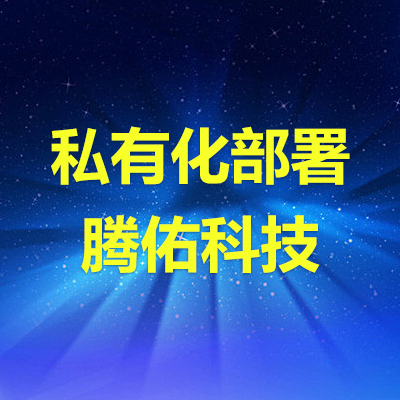 私有化部署
腾佑科技